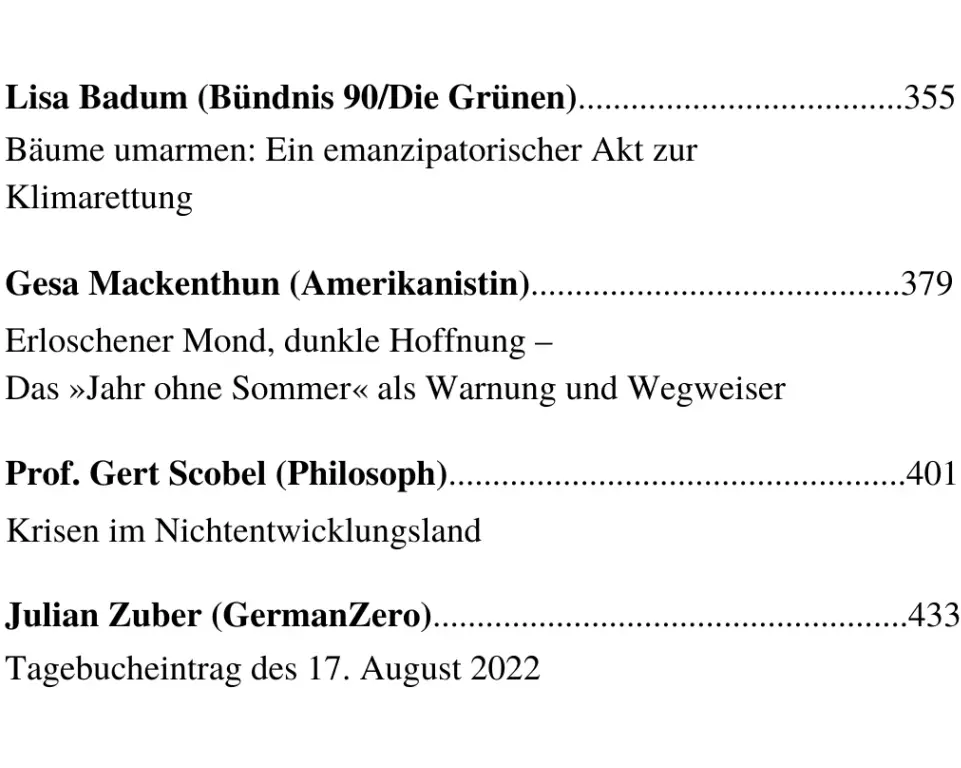 Lisa Badum (Bündnis 90/Die Grünen) 355

Bäume umarmen: Ein emanzipatorischer Akt zur Klimarettung

Gesa Mackenthun (Amerikanistin) 379

Erloschener Mond, dunkle Hoffnung –
Das »Jahr ohne Sommer« als Warnung und Wegweiser

Prof. Gert Scobel (Philosoph) 401

Krisen im Nichtentwicklungsland

Julian Zuber (GermanZero) 433

Tagebucheintrag des 17. August 2022